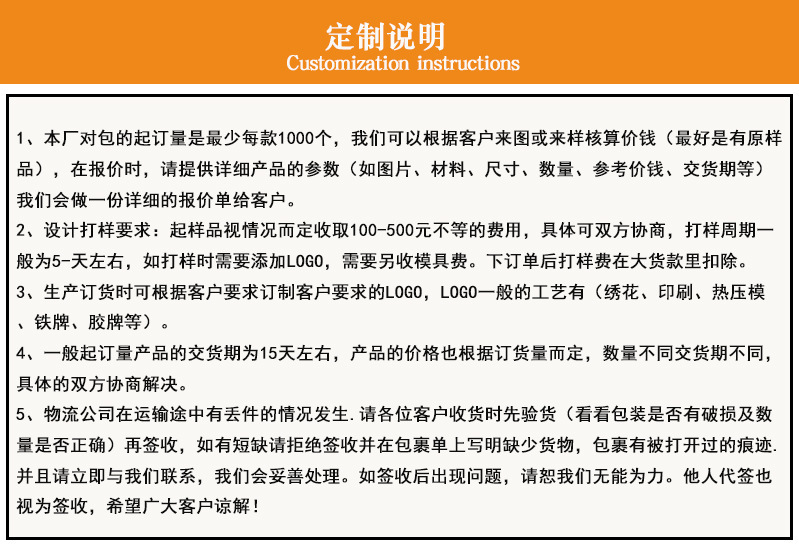 定制说明
Customization instructions

1、本厂对包的起订量是最少每款1000个，我们可以根据客户来图或来样核算价钱（最好是有原样品），在报价时，请提供详细产品的参数（如图片、材料、尺寸、数量、参考价钱、交货期等）我们会做一份详细的报价单给客户。

2、设计打样要求：起样品视情况而定收取100-500元不等的费用，具体可双方协商，打样周期一般为5-天左右，如打样时需要添加LOGO，需要另收模具费。下订单后打样费在大货款里扣除。

3、生产订货时可根据客户要求订制客户要求的LOGO，LOGO一般的工艺有（绣花、印刷、热压模、铁牌、胶牌等）。

4、一般起订量产品的交货期为15天左右，产品的价格也根据订货量而定，数量不同交货期不同，具体的双方协商解决。

5、物流公司在运输途中有丢件的情况发生.请各位客户收货时先验货（看看包装是否有破损及数量是否正确）再签收，如有短缺请拒绝签收并在包裹单上写明缺少货物，包裹有被打开过的痕迹.并且请立即与我们联系，我们会妥善处理。如签收后出现问题，请恕我们无能为力。他人代签也视为签收，希望广大客户谅解！